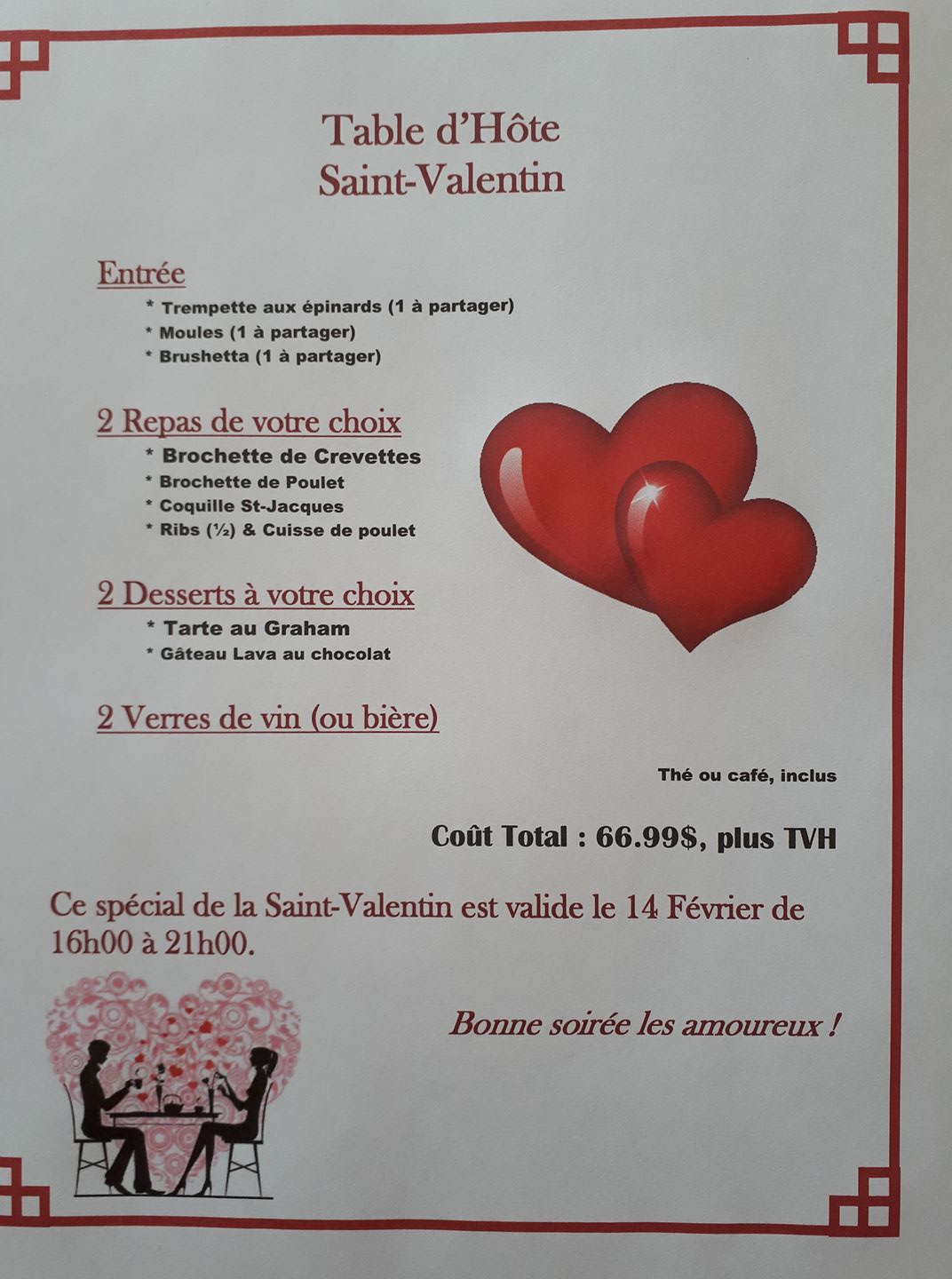 Table d'Hôte
Saint-Valentin

Entrée
* Trempette aux épinards (1 à partager)
* Moules (1 à partager)
* Brushetta (1 à partager)

2 Repas de votre choix
* Brochette de Crevettes
* Brochette de Poulet
* Coquille St-Jacques
* Ribs (½) & Cuisse de poulet

2 Desserts à votre choix
* Tarte au Graham
* Gâteau Lava au chocolat

2 Verres de vin (ou bière)

Thé ou café, inclus

Coût Total : 66.99$, plus TVH

Ce spécial de la Saint-Valentin est valide le 14 Février de 16h00 à 21h00.

Bonne soirée les amoureux !